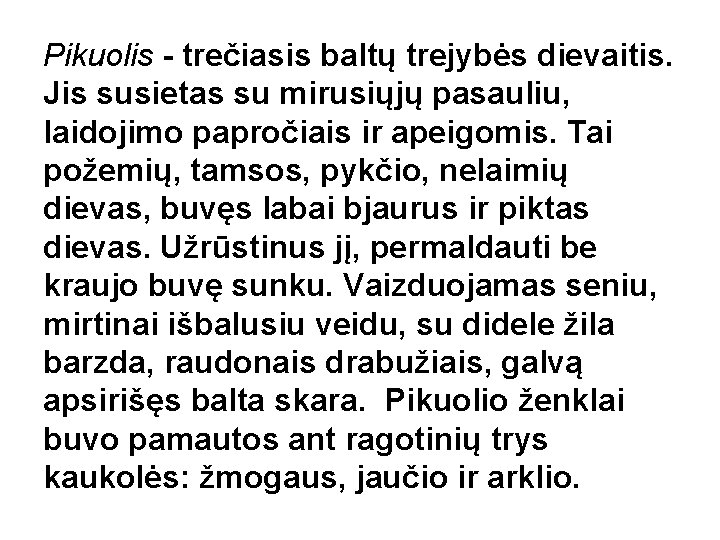 Pikuolis - trečiasis baltų trejybės dievaitis. Jis susietas su mirusiųjų pasauliu, laidojimo papročiais ir apeigomis. Tai požemių, tamsos, pykčio, nelaimių dievas, buvęs labai bjaurus ir piktas dievas. Užrūstinus jį, permaldauti be kraujo buvę sunku. Vaizduojamas seniu, mirtinai išbalusiu veidu, su didele žila barzda, raudonais drabužiais, galvą apsirišęs balta skara. Pikuolio ženklai buvo pamautos ant ragotinių trys kaukolės: žmogaus, jaučio ir arklio.